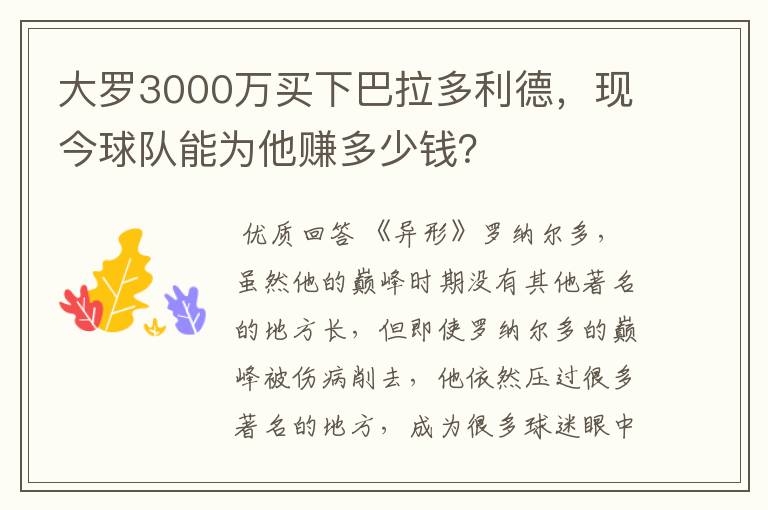 大罗3000万买下巴拉多利德，现今球队能为他赚多少钱?

优质回答 《异形》罗纳尔多，虽然他的巅峰时期没有其他著名的地方长，但即使罗纳尔多的巅峰被伤病削去，他依然压过很多著名的地方，成为很多球迷眼中